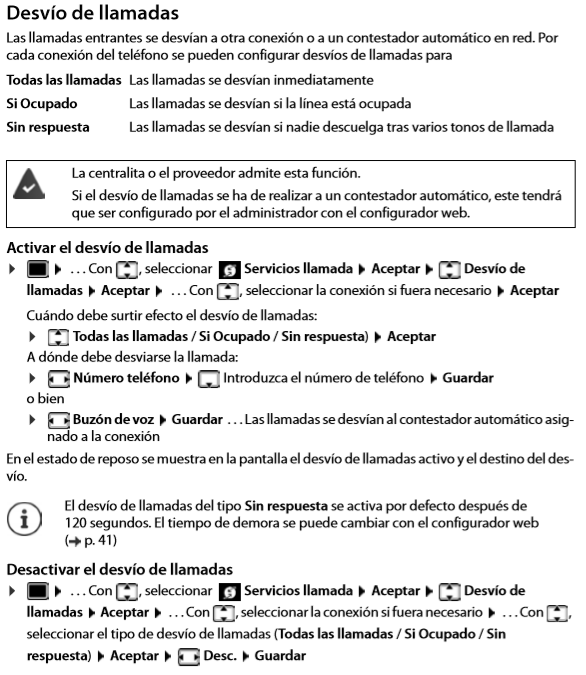 Desvío de llamadas

Las llamadas entrantes se desvían a otra conexión o a un contestador automático en red. Por cada conexión del teléfono se pueden configurar desvíos de llamadas para

Todas las llamadas Las llamadas se desvían inmediatamente

Si Ocupado Las llamadas se desvían si la línea está ocupada

Sin respuesta Las llamadas se desvían si nadie descuelga tras varios tonos de llamada

La centralita o el proveedor admite esta función.

Si el desvío de llamadas se ha de realizar a un contestador automático, este tendrá que ser configurado por el administrador con el configurador web.

Activar el desvío de llamadas

▶ ▶ . . . Con , seleccionar Servicios llamada ▶ Aceptar ▶ Desvío de llamadas ▶ Aceptar ▶ . . . Con , seleccionar la conexión si fuera necesario ▶ Aceptar

Cuándo debe surtir efecto el desvío de llamadas:

▶ Todas las llamadas / Si Ocupado / Sin respuesta) ▶ Aceptar

A dónde debe desviarse la llamada:

▶ Número teléfono ▶ Introduzca el número de teléfono ▶ Guardar

o bien

▶ Buzón de voz ▶ Guardar . . . Las llamadas se desvían al contestador automático asignado a la conexión

En el estado de reposo se muestra en la pantalla el desvío de llamadas activo y el destino del desvío.

El desvío de llamadas del tipo Sin respuesta se activa por defecto después de 120 segundos. El tiempo de demora se puede cambiar con el configurador web (→ p. 41)

Desactivar el desvío de llamadas

▶ ▶ . . . Con , seleccionar Servicios llamada ▶ Aceptar ▶ Desvío de llamadas ▶ Aceptar ▶ . . . Con , seleccionar la conexión si fuera necesario ▶ . . . Con , seleccionar el tipo de desvío de llamadas (Todas las llamadas / Si Ocupado / Sin respuesta) ▶ Aceptar ▶ Desc. ▶ Guardar